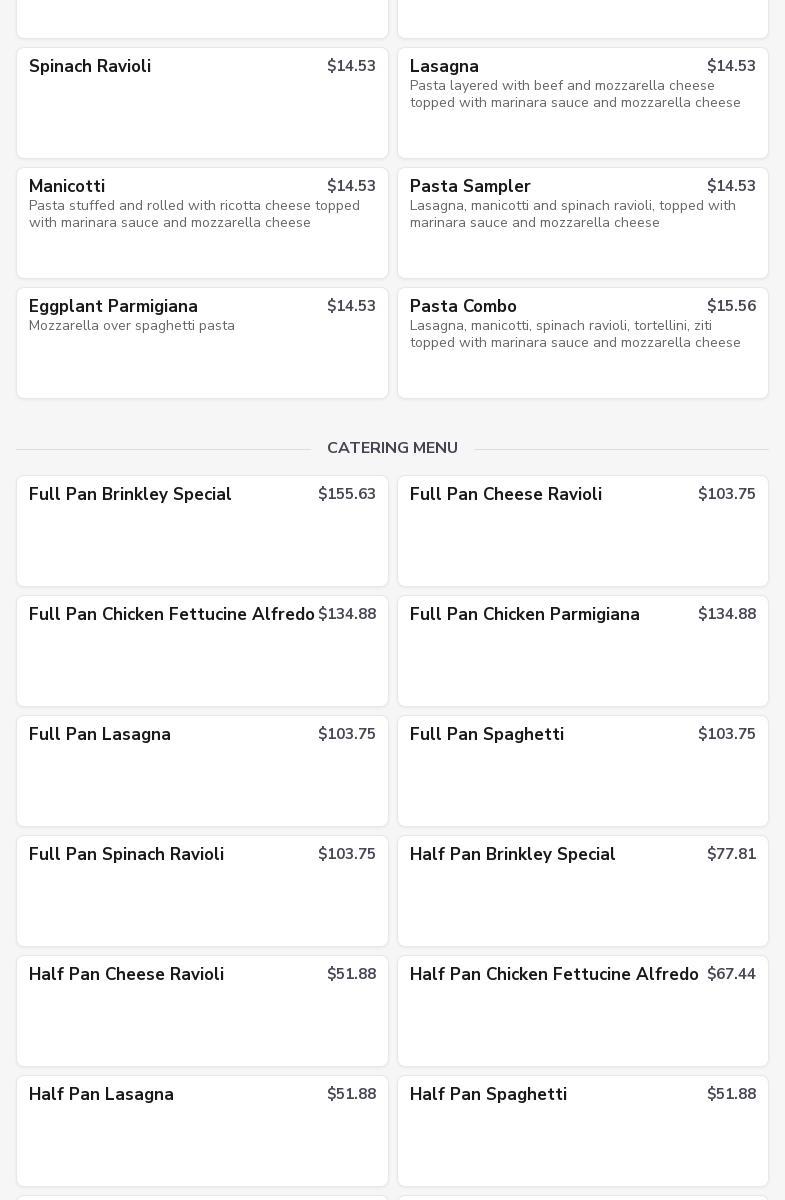 Spinach Ravioli $14.53

Lasagna $14.53
Pasta layered with beef and mozzarella cheese topped with marinara sauce and mozzarella cheese

Manicotti $14.53
Pasta stuffed and rolled with ricotta cheese topped with marinara sauce and mozzarella cheese

Pasta Sampler $14.53
Lasagna, manicotti and spinach ravioli, topped with marinara sauce and mozzarella cheese

Eggplant Parmigiana $14.53
Mozzarella over spaghetti pasta

Pasta Combo $15.56
Lasagna, manicotti, spinach ravioli, tortellini, ziti topped with marinara sauce and mozzarella cheese

CATERING MENU

Full Pan Brinkley Special $155.63

Full Pan Cheese Ravioli $103.75

Full Pan Chicken Fettucine Alfredo $134.88

Full Pan Chicken Parmigiana $134.88

Full Pan Lasagna $103.75

Full Pan Spaghetti $103.75

Full Pan Spinach Ravioli $103.75

Half Pan Brinkley Special $77.81

Half Pan Cheese Ravioli $51.88

Half Pan Chicken Fettucine Alfredo $67.44

Half Pan Lasagna $51.88

Half Pan Spaghetti $51.88